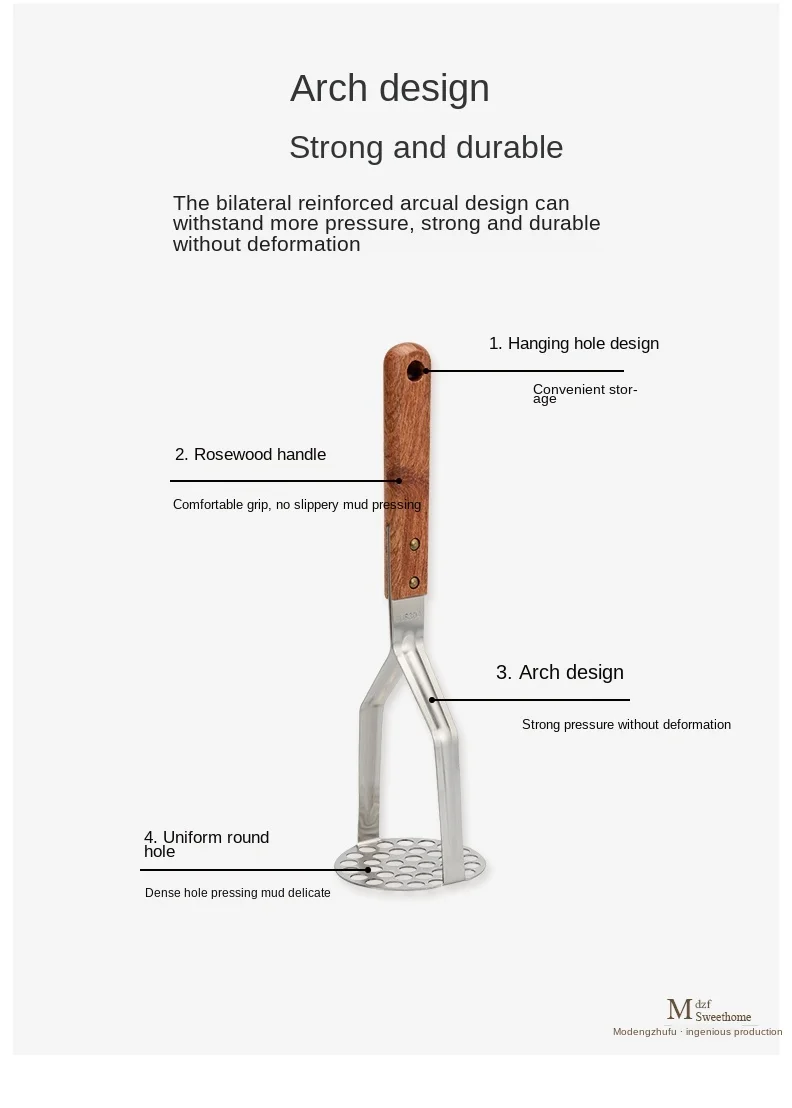 Arch design

Strong and durable

The bilateral reinforced arcual design can withstand more pressure, strong and durable without deformation

1. Hanging hole design

Convenient storage

2. Rosewood handle

Comfortable grip, no slippery mud pressing

3. Arch design

Strong pressure without deformation

4. Uniform round hole

Dense hole pressing mud delicate

M dzf
Sweethome
Modengzhufu · ingenious production